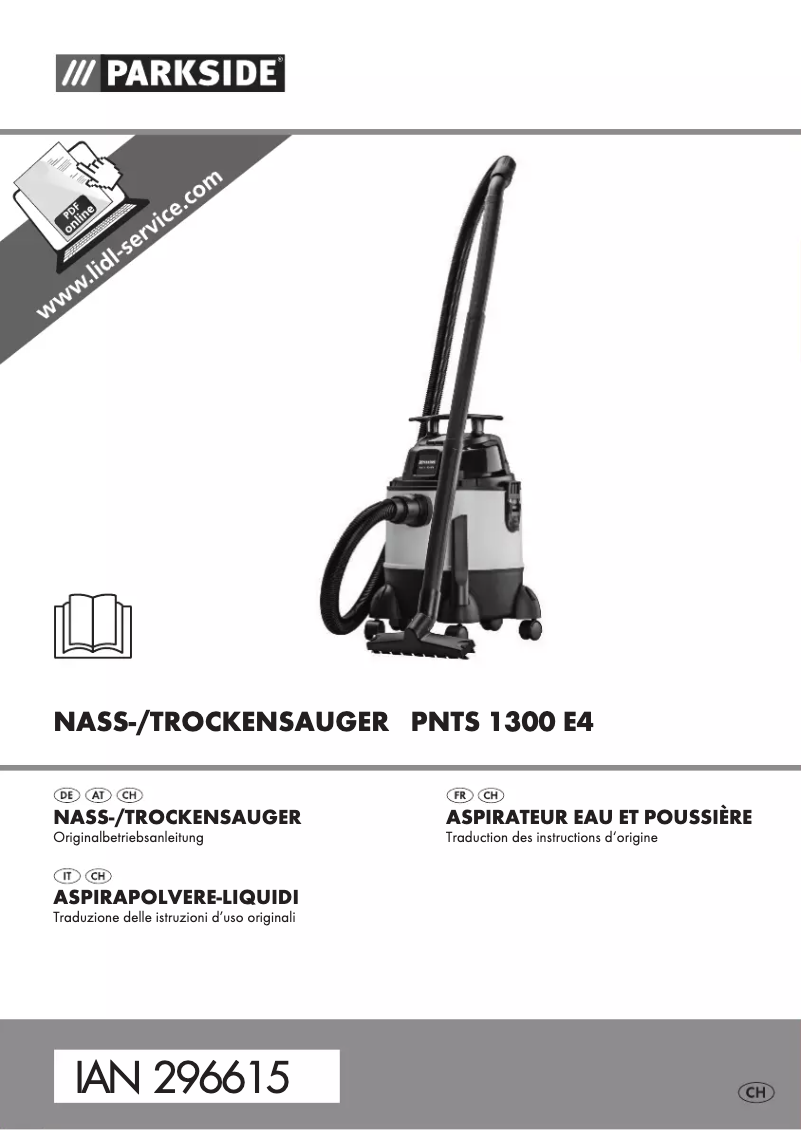 /// PARKSIDE®

PDF online
www.lidl-service.com

NASS-/TROCKENSAUGER PNTS 1300 E4

DE AT CH
NASS-/TROCKENSAUGER
Originalbetriebsanleitung

IT CH
ASPIRAPOLVERE-LIQUIDI
Traduzione delle istruzioni d'uso originali

FR CH
ASPIRATEUR EAU ET POUSSIÈRE
Traduction des instructions d'origine

IAN 296615

CH